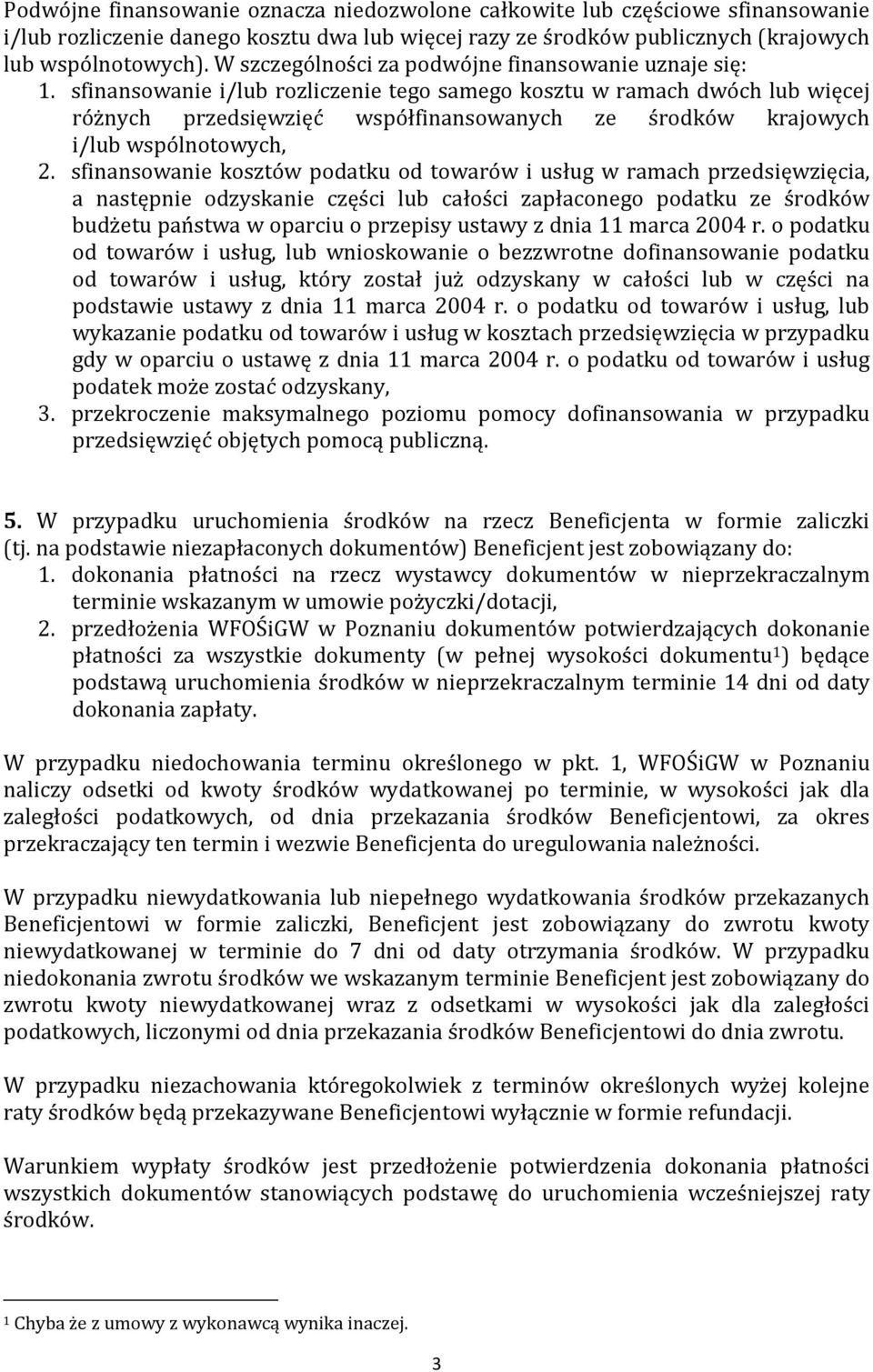 Podwójne finansowanie oznacza niedozwolone całkowite lub częściowe sfinansowanie i/lub rozliczenie danego kosztu dwa lub więcej razy ze środków publicznych (krajowych lub wspólnotowych). W szczególności za podwójne finansowanie uznaje się:
1. sfinansowanie i/lub rozliczenie tego samego kosztu w ramach dwóch lub więcej różnych przedsięwzięć współfinansowanych ze środków krajowych i/lub wspólnotowych,
2. sfinansowanie kosztów podatku od towarów i usług w ramach przedsięwzięcia, a następnie odzyskanie części lub całości zapłaconego podatku ze środków budżetu państwa w oparciu o przepisy ustawy z dnia 11 marca 2004 r. o podatku od towarów i usług, lub wnioskowanie o bezzwrotne dofinansowanie podatku od towarów i usług, który został już odzyskany w całości lub w części na podstawie ustawy z dnia 11 marca 2004 r. o podatku od towarów i usług, lub wykazanie podatku od towarów i usług w kosztach przedsięwzięcia w przypadku gdy w oparciu o ustawę z dnia 11 marca 2004 r. o podatku od towarów i usług podatek może zostać odzyskany,
3. przekroczenie maksymalnego poziomu pomocy dofinansowania w przypadku przedsięwzięć objętych pomocą publiczną.

5. W przypadku uruchomienia środków na rzecz Beneficjenta w formie zaliczki (tj. na podstawie niezapłaconych dokumentów) Beneficjent jest zobowiązany do:
1. dokonania płatności na rzecz wystawcy dokumentów w nieprzekraczalnym terminie wskazanym w umowie pożyczki/dotacji,
2. przedłożenia WFOŚiGW w Poznaniu dokumentów potwierdzających dokonanie płatności za wszystkie dokumenty (w pełnej wysokości dokumentu$^1$) będące podstawą uruchomienia środków w nieprzekraczalnym terminie 14 dni od daty dokonania zapłaty.

W przypadku niedochowania terminu określonego w pkt. 1, WFOŚiGW w Poznaniu naliczy odsetki od kwoty środków wydatkowanej po terminie, w wysokości jak dla zaległości podatkowych, od dnia przekazania środków Beneficjentowi, za okres przekraczający ten termin i wezwie Beneficjenta do uregulowania należności.

W przypadku niewydatkowania lub niepełnego wydatkowania środków przekazanych Beneficjentowi w formie zaliczki, Beneficjent jest zobowiązany do zwrotu kwoty niewydatkowanej w terminie do 7 dni od daty otrzymania środków. W przypadku niedokonania zwrotu środków we wskazanym terminie Beneficjent jest zobowiązany do zwrotu kwoty niewydatkowanej wraz z odsetkami w wysokości jak dla zaległości podatkowych, liczonymi od dnia przekazania środków Beneficjentowi do dnia zwrotu.

W przypadku niezachowania któregokolwiek z terminów określonych wyżej kolejne raty środków będą przekazywane Beneficjentowi wyłącznie w formie refundacji.

Warunkiem wypłaty środków jest przedłożenie potwierdzenia dokonania płatności wszystkich dokumentów stanowiących podstawę do uruchomienia wcześniejszej raty środków.

$^1$ Chyba że z umowy z wykonawcą wynika inaczej.

3